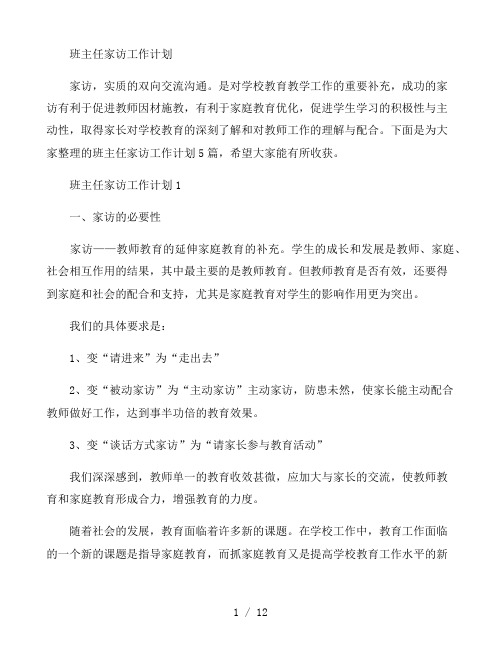 班主任家访工作计划

家访，实质的双向交流沟通。是对学校教育教学工作的重要补充，成功的家访有利于促进教师因材施教，有利于家庭教育优化，促进学生学习的积极性与主动性，取得家长对学校教育的深刻了解和对教师工作的理解与配合。下面是为大家整理的班主任家访工作计划5篇，希望大家能有所收获。

班主任家访工作计划1

一、家访的必要性

家访——教师教育的延伸家庭教育的补充。学生的成长和发展是教师、家庭、社会相互作用的结果，其中最主要的是教师教育。但教师教育是否有效，还要得到家庭和社会的配合和支持，尤其是家庭教育对学生的影响作用更为突出。

我们的具体要求是：

1、变“请进来”为“走出去”

2、变“被动家访”为“主动家访”主动家访，防患未然，使家长能主动配合教师做好工作，达到事半功倍的教育效果。

3、变“谈话方式家访”为“请家长参与教育活动”

我们深深感到，教师单一的教育收效甚微，应加大与家长的交流，使教师教育和家庭教育形成合力，增强教育的力度。

随着社会的发展，教育面临着许多新的课题。在学校工作中，教育工作面临的一个新的课题是指导家庭教育，而抓家庭教育又是提高学校教育工作水平的新

1 / 12